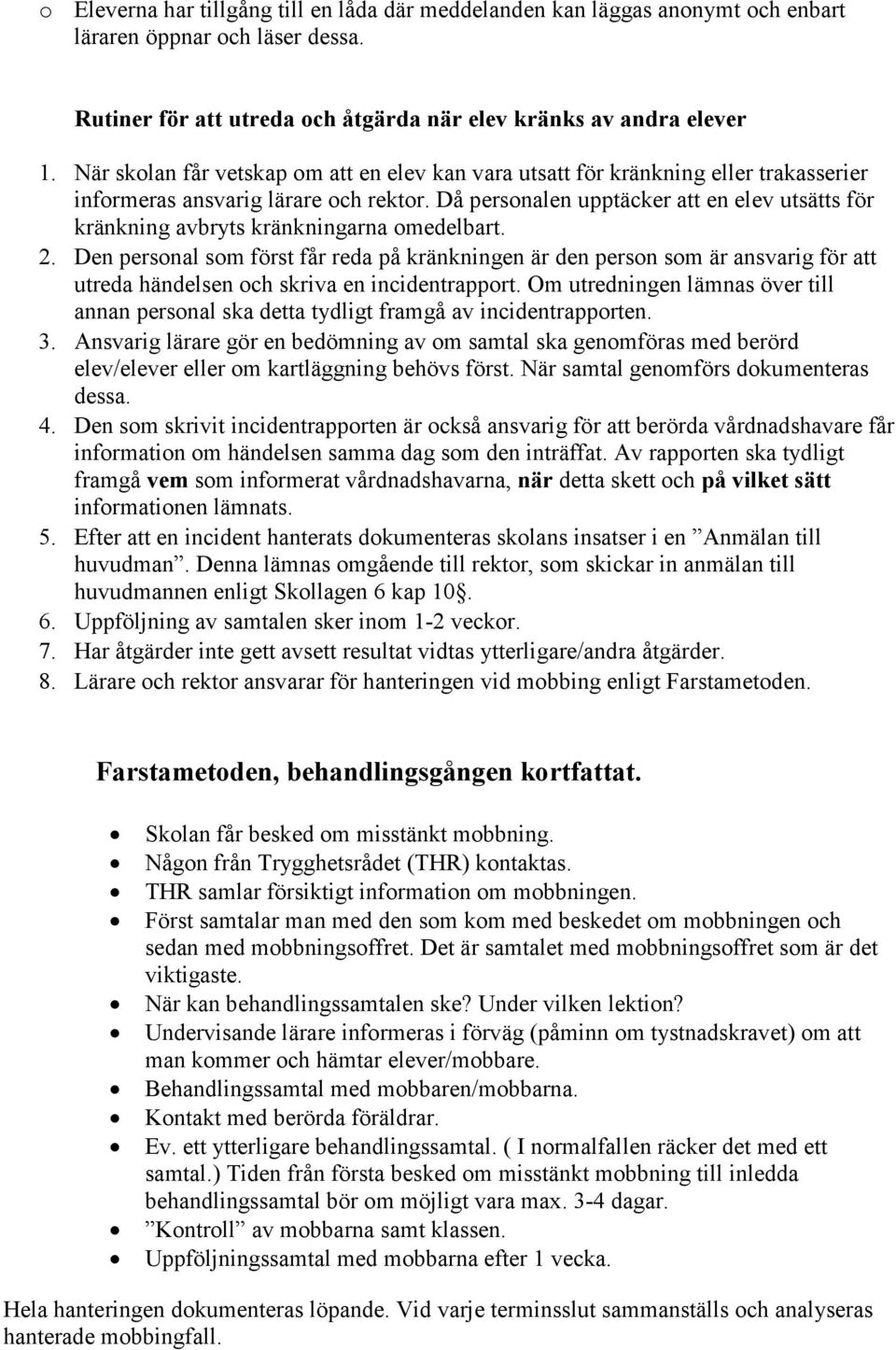 o Eleverna har tillgång till en låda där meddelanden kan läggas anonymt och enbart läraren öppnar och läser dessa.

Rutiner för att utreda och åtgärda när elev kränks av andra elever

1. När skolan får vetskap om att en elev kan vara utsatt för kränkning eller trakasserier informeras ansvarig lärare och rektor. Då personalen upptäcker att en elev utsätts för kränkning avbryts kränkningarna omedelbart.
2. Den personal som först får reda på kränkningen är den person som är ansvarig för att utreda händelsen och skriva en incidentrapport. Om utredningen lämnas över till annan personal ska detta tydligt framgå av incidentrapporten.
3. Ansvarig lärare gör en bedömning av om samtal ska genomföras med berörd elev/elever eller om kartläggning behövs först. När samtal genomförs dokumenteras dessa.
4. Den som skrivit incidentrapporten är också ansvarig för att berörda vårdnadshavare får information om händelsen samma dag som den inträffat. Av rapporten ska tydligt framgå vem som informerat vårdnadshavarna, när detta skett och på vilket sätt informationen lämnats.
5. Efter att en incident hanterats dokumenteras skolans insatser i en ”Anmälan till huvudman”. Denna lämnas omgående till rektor, som skickar in anmälan till huvudmannen enligt Skollagen 6 kap 10§.
6. Uppföljning av samtalen sker inom 1-2 veckor.
7. Har åtgärder inte gett avsett resultat vidtas ytterligare/andra åtgärder.
8. Lärare och rektor ansvarar för hanteringen vid mobbing enligt Farstametoden.

Farstametoden, behandlingsgången kortfattat.

• Skolan får besked om misstänkt mobbning.
• Någon från Trygghetsrådet (THR) kontaktas.
• THR samlar försiktigt information om mobbningen.
• Först samtalar man med den som kom med beskedet om mobbningen och sedan med mobbningsoffret. Det är samtalet med mobbningsoffret som är det viktigaste.
• När kan behandlingssamtalen ske? Under vilken lektion?
• Undervisande lärare informeras i förväg (påminn om tystnadskravet) om att man kommer och hämtar elever/mobbare.
• Behandlingssamtal med mobbaren/mobbarna.
• Kontakt med berörda föräldrar.
• Ev. ett ytterligare behandlingssamtal. ( I normalfallen räcker det med ett samtal.) Tiden från första besked om misstänkt mobbning till inledda behandlingssamtal bör om möjligt vara max. 3-4 dagar.
• ”Kontroll” av mobbarna samt klassen.
• Uppföljningssamtal med mobbarna efter 1 vecka.

Hela hanteringen dokumenteras löpande. Vid varje terminsslut sammanställs och analyseras hanterade mobbingfall.